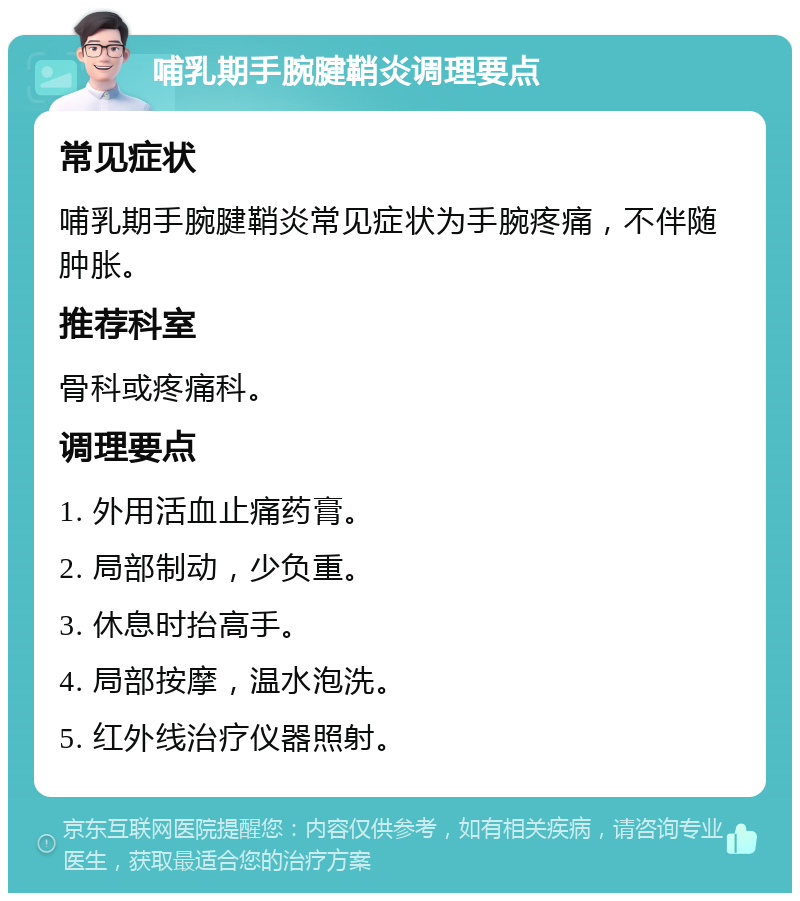 哺乳期手腕腱鞘炎调理要点

常见症状

哺乳期手腕腱鞘炎常见症状为手腕疼痛，不伴随肿胀。

推荐科室

骨科或疼痛科。

调理要点

1. 外用活血止痛药膏。

2. 局部制动，少负重。

3. 休息时抬高手。

4. 局部按摩，温水泡洗。

5. 红外线治疗仪器照射。

京东互联网医院提醒您：内容仅供参考，如有相关疾病，请咨询专业医生，获取最适合您的治疗方案